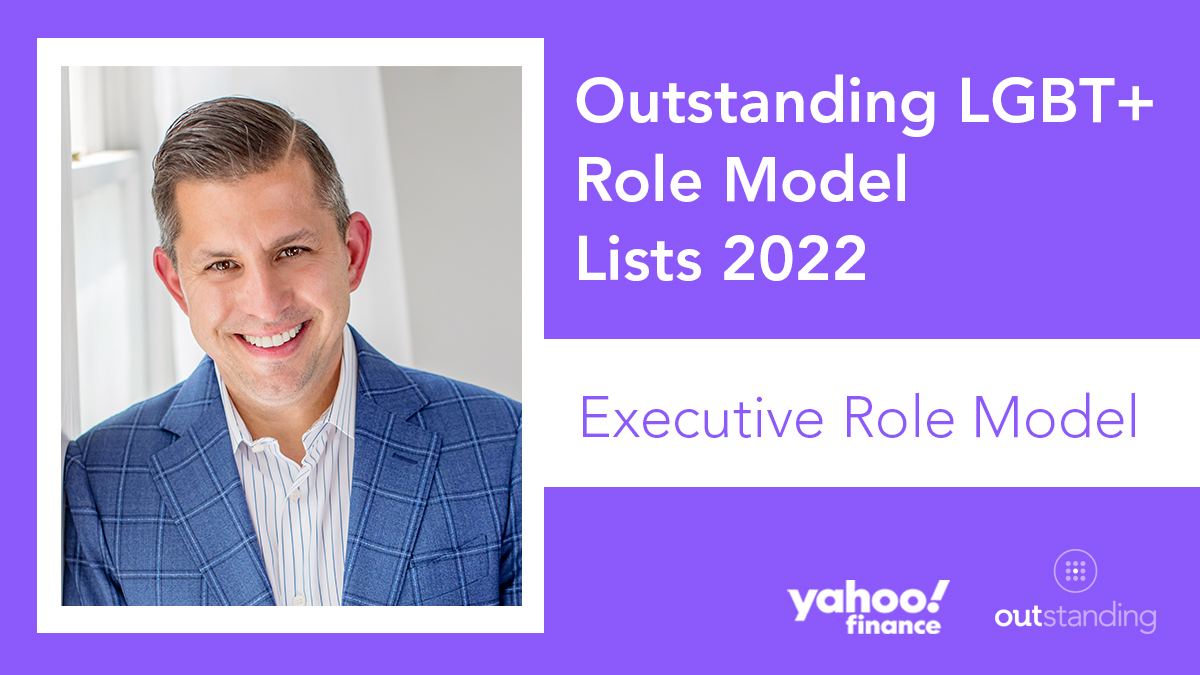 Outstanding LGBT+ Role Model Lists 2022

Executive Role Model

yahoo! finance

outstanding